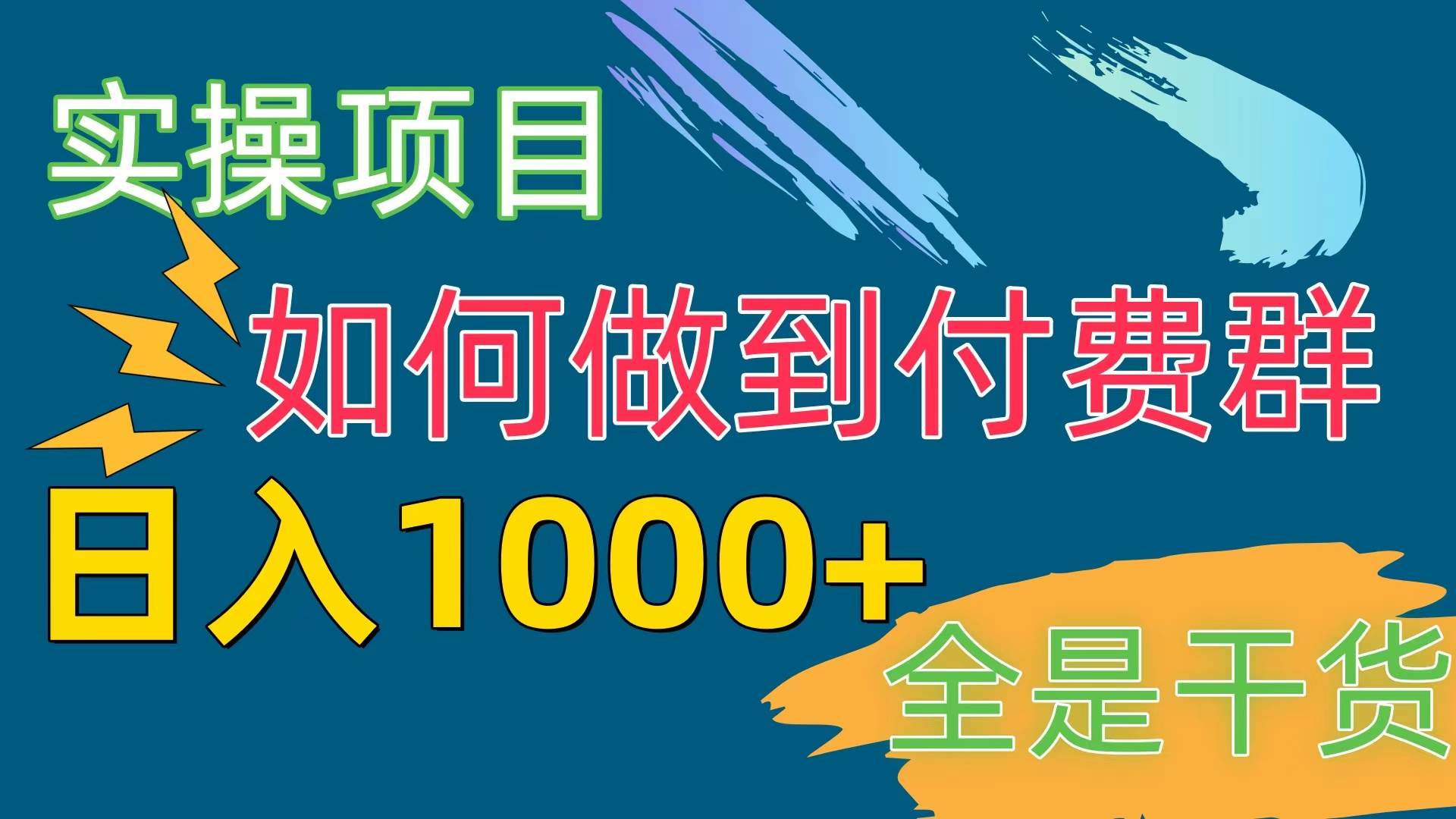 实操项目

如何做到付费群

日入1000+

全是干货